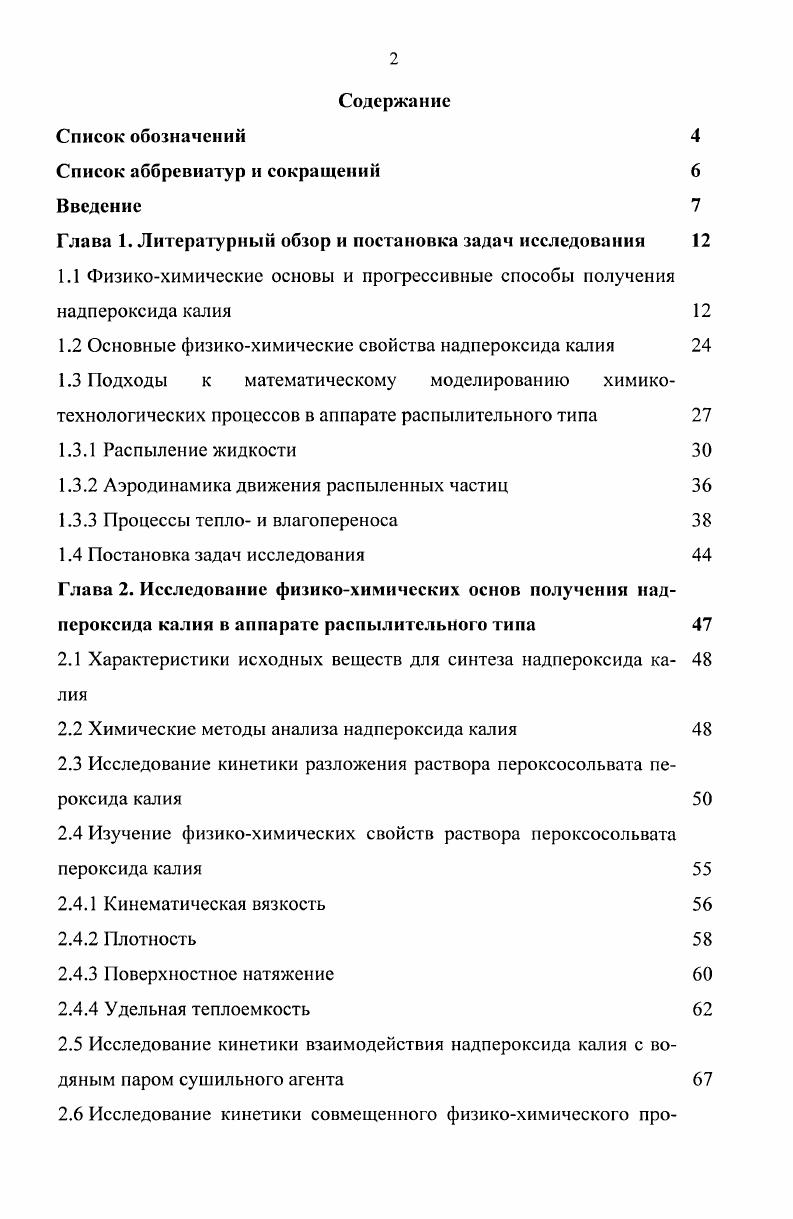 2

Содержание

Список обозначений 4

Список аббревиатур и сокращений 6

Введение 7

Глава 1. Литературный обзор и постановка задач исследования 12

1.1 Физико-химические основы и прогрессивные способы получения надпероксида калия 12

1.2 Основные физико-химические свойства надпероксида калия 24

1.3 Подходы к математическому моделированию химико-технологических процессов в аппарате распылительного типа 27

1.3.1 Распыление жидкости 30

1.3.2 Аэродинамика движения распыленных частиц 36

1.3.3 Процессы тепло- и влагопереноса 38

1.4 Постановка задач исследования 44

Глава 2. Исследование физико-химических основ получения надпероксида калия в аппарате распылительного типа 47

2.1 Характеристики исходных веществ для синтеза надпероксида калия 48

2.2 Химические методы анализа надпероксида калия 48

2.3 Исследование кинетики разложения раствора пероксосольвата пероксида калия 50

2.4 Изучение физико-химических свойств раствора пероксосольвата пероксида калия 55

2.4.1 Кинематическая вязкость 56

2.4.2 Плотность 58

2.4.3 Поверхностное натяжение 60

2.4.4 Удельная теплоемкость 62

2.5 Исследование кинетики взаимодействия надпероксида калия с водяным паром сушильного агента 67

2.6 Исследование кинетики совмещенного физико-химического про-